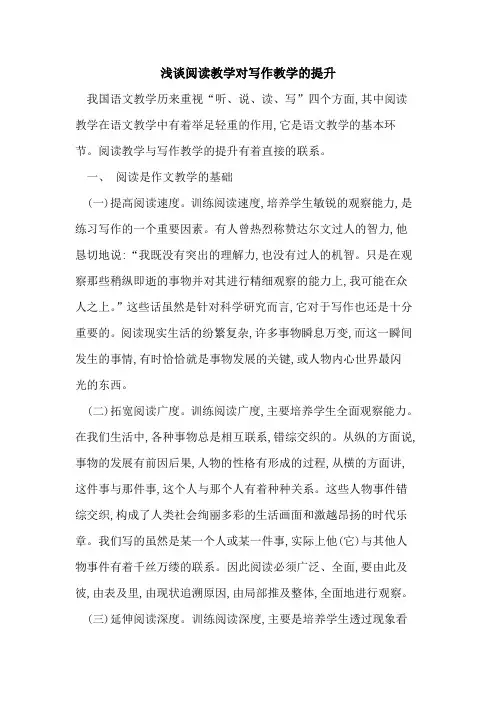 浅谈阅读教学对写作教学的提升

我国语文教学历来重视“听、说、读、写”四个方面,其中阅读教学在语文教学中有着举足轻重的作用,它是语文教学的基本环节。阅读教学与写作教学的提升有着直接的联系。

一、 阅读是作文教学的基础

(一)提高阅读速度。训练阅读速度,培养学生敏锐的观察能力,是练习写作的一个重要因素。有人曾热烈称赞达尔文过人的智力,他恳切地说:“我既没有突出的理解力,也没有过人的机智。只是在观察那些稍纵即逝的事物并对其进行精细观察的能力上,我可能在众人之上。”这些话虽然是针对科学研究而言,它对于写作也还是十分重要的。阅读现实生活的纷繁复杂,许多事物瞬息万变,而这一瞬间发生的事情,有时恰恰就是事物发展的关键,或人物内心世界最闪光的东西。

(二)拓宽阅读广度。训练阅读广度,主要培养学生全面观察能力。在我们生活中,各种事物总是相互联系,错综交织的。从纵的方面说,事物的发展有前因后果,人物的性格有形成的过程,从横的方面讲,这件事与那件事,这个人与那个人有着种种关系。这些人物事件错综交织,构成了人类社会绚丽多彩的生活画面和激越昂扬的时代乐章。我们写的虽然是某一个人或某一件事,实际上他(它)与其他人物事件有着千丝万缕的联系。因此阅读必须广泛、全面,要由此及彼,由表及里,由现状追溯原因,由局部推及整体,全面地进行观察。

(三)延伸阅读深度。训练阅读深度,主要是培养学生透过现象看